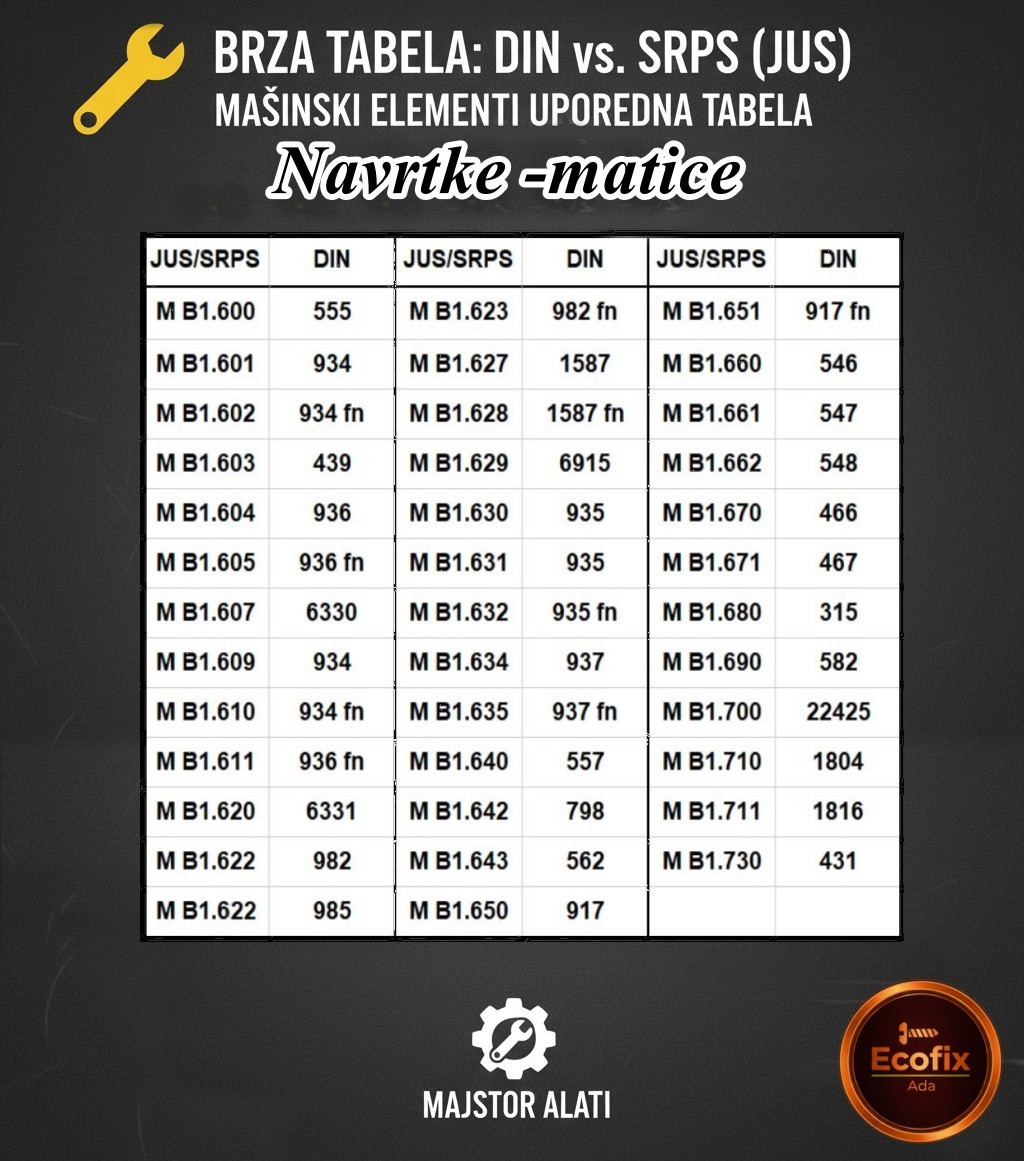 BRZA TABELA: DIN vs. SRPS (JUS)
MAŠINSKI ELEMENTI UPOREDNA TABELA

Navrtke -matice

| JUS/SRPS | DIN | JUS/SRPS | DIN | JUS/SRPS | DIN |
|---|---|---|---|---|---|
| M B1.600 | 555 | M B1.623 | 982 fn | M B1.651 | 917 fn |
| M B1.601 | 934 | M B1.627 | 1587 | M B1.660 | 546 |
| M B1.602 | 934 fn | M B1.628 | 1587 fn | M B1.661 | 547 |
| M B1.603 | 439 | M B1.629 | 6915 | M B1.662 | 548 |
| M B1.604 | 936 | M B1.630 | 935 | M B1.670 | 466 |
| M B1.605 | 936 fn | M B1.631 | 935 | M B1.671 | 467 |
| M B1.607 | 6330 | M B1.632 | 935 fn | M B1.680 | 315 |
| M B1.609 | 934 | M B1.634 | 937 | M B1.690 | 582 |
| M B1.610 | 934 fn | M B1.635 | 937 fn | M B1.700 | 22425 |
| M B1.611 | 936 fn | M B1.640 | 557 | M B1.710 | 1804 |
| M B1.620 | 6331 | M B1.642 | 798 | M B1.711 | 1816 |
| M B1.622 | 982 | M B1.643 | 562 | M B1.730 | 431 |
| M B1.622 | 985 | M B1.650 | 917 | | |

MAJSTOR ALATI

Ecofix
Ada